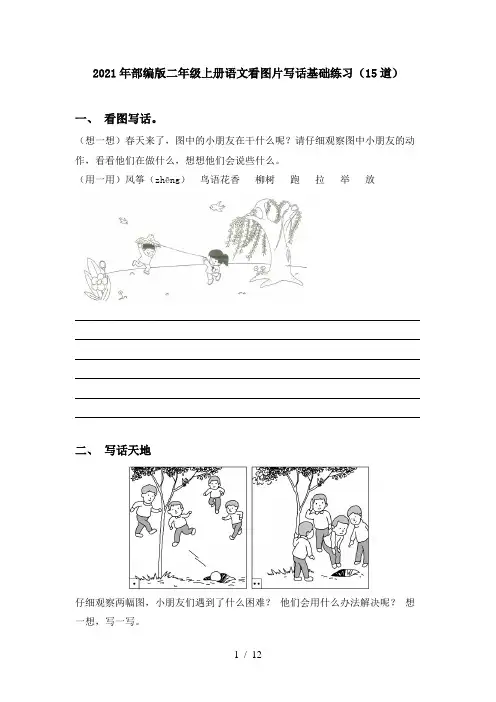 2021年部编版二年级上册语文看图片写话基础练习（15道）

一、 看图写话。

（想一想）春天来了，图中的小朋友在干什么呢？请仔细观察图中小朋友的动作，看看他们在做什么，想想他们会说些什么。

（用一用）风筝（zhēng） 鸟语花香 柳树 跑 拉 举 放

二、 写话天地

仔细观察两幅图，小朋友们遇到了什么困难？ 他们会用什么办法解决呢？ 想一想，写一写。

1 / 12